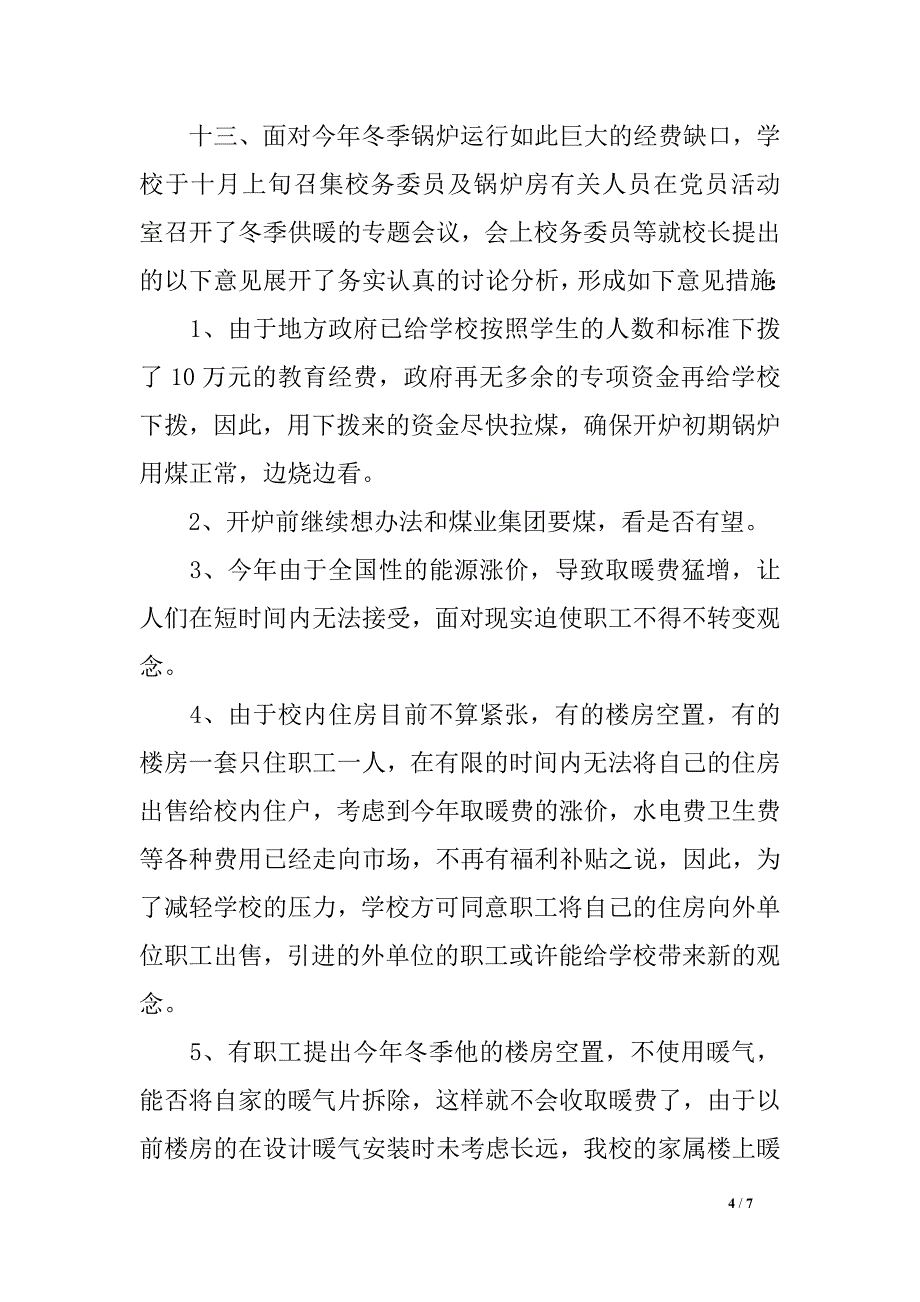 十三、面对今年冬季锅炉运行如此巨大的经费缺口，学校于十月上旬召集校务委员及锅炉房有关人员在党员活动室召开了冬季供暖的专题会议，会上校务委员等就校长提出的以下意见展开了务实认真的讨论分析，形成如下意见措施:

1、由于地方政府已给学校按照学生的人数和标准下拨了 10 万元的教育经费，政府再无多余的专项资金再给学校下拨，因此，用下拨来的资金尽快拉煤，确保开炉初期锅炉用煤正常，边烧边看。

2、开炉前继续想办法和煤业集团要煤，看是否有望。

3、今年由于全国性的能源涨价，导致取暖费猛增，让人们在短时间内无法接受，面对现实迫使职工不得不转变观念。

4、由于校内住房目前不算紧张，有的楼房空置，有的楼房一套只住职工一人，在有限的时间内无法将自己的住房出售给校内住户，考虑到今年取暖费的涨价，水电费卫生费等各种费用已经走向市场，不再有福利补贴之说，因此，为了减轻学校的压力，学校方可同意职工将自己的住房向外单位职工出售，引进的外单位的职工或许能给学校带来新的观念。

5、有职工提出今年冬季他的楼房空置，不使用暖气，能否将自家的暖气片拆除，这样就不会收取暖费了，由于以前楼房的在设计暖气安装时未考虑长远，我校的家属楼上暖

4 / 7